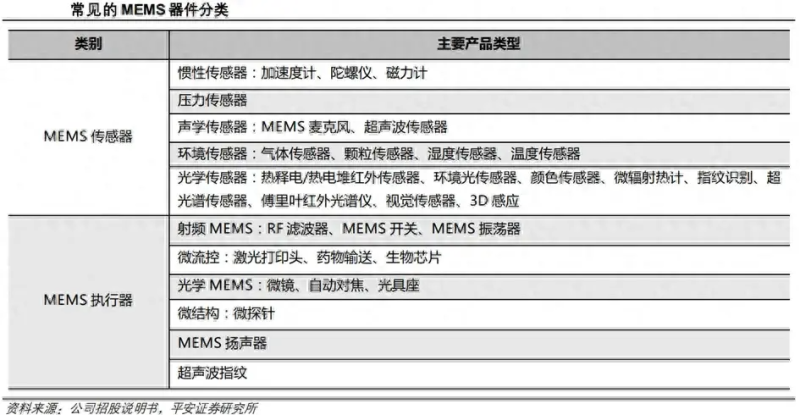 常见的 MEMS 器件分类

| 类别 | 主要产品类型 |
|---|---|
| MEMS 传感器 | 惯性传感器：加速度计、陀螺仪、磁力计 |
| | 压力传感器 |
| | 声学传感器：MEMS 麦克风、超声波传感器 |
| | 环境传感器：气体传感器、颗粒传感器、湿度传感器、温度传感器 |
| | 光学传感器：热释电/热电堆红外传感器、环境光传感器、颜色传感器、微辐射热计、指纹识别、超光谱传感器、傅里叶红外光谱仪、视觉传感器、3D 感应 |
| MEMS 执行器 | 射频 MEMS：RF 滤波器、MEMS 开关、MEMS 振荡器 |
| | 微流控：激光打印头、药物输送、生物芯片 |
| | 光学 MEMS：微镜、自动对焦、光具座 |
| | 微结构：微探针 |
| | MEMS 扬声器 |
| | 超声波指纹 |

资料来源：公司招股说明书，平安证券研究所